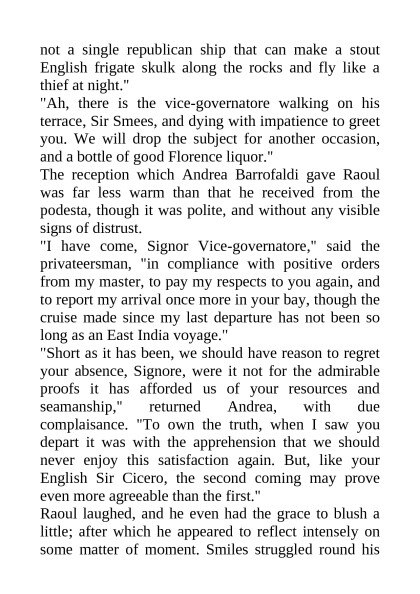 not a single republican ship that can make a stout English frigate skulk along the rocks and fly like a thief at night."

"Ah, there is the vice-governatore walking on his terrace, Sir Smees, and dying with impatience to greet you. We will drop the subject for another occasion, and a bottle of good Florence liquor."

The reception which Andrea Barrofaldi gave Raoul was far less warm than that he received from the podesta, though it was polite, and without any visible signs of distrust.

"I have come, Signor Vice-governatore," said the privateersman, "in compliance with positive orders from my master, to pay my respects to you again, and to report my arrival once more in your bay, though the cruise made since my last departure has not been so long as an East India voyage."

"Short as it has been, we should have reason to regret your absence, Signore, were it not for the admirable proofs it has afforded us of your resources and seamanship," returned Andrea, with due complaisance. "To own the truth, when I saw you depart it was with the apprehension that we should never enjoy this satisfaction again. But, like your English Sir Cicero, the second coming may prove even more agreeable than the first."

Raoul laughed, and he even had the grace to blush a little; after which he appeared to reflect intensely on some matter of moment. Smiles struggled round his